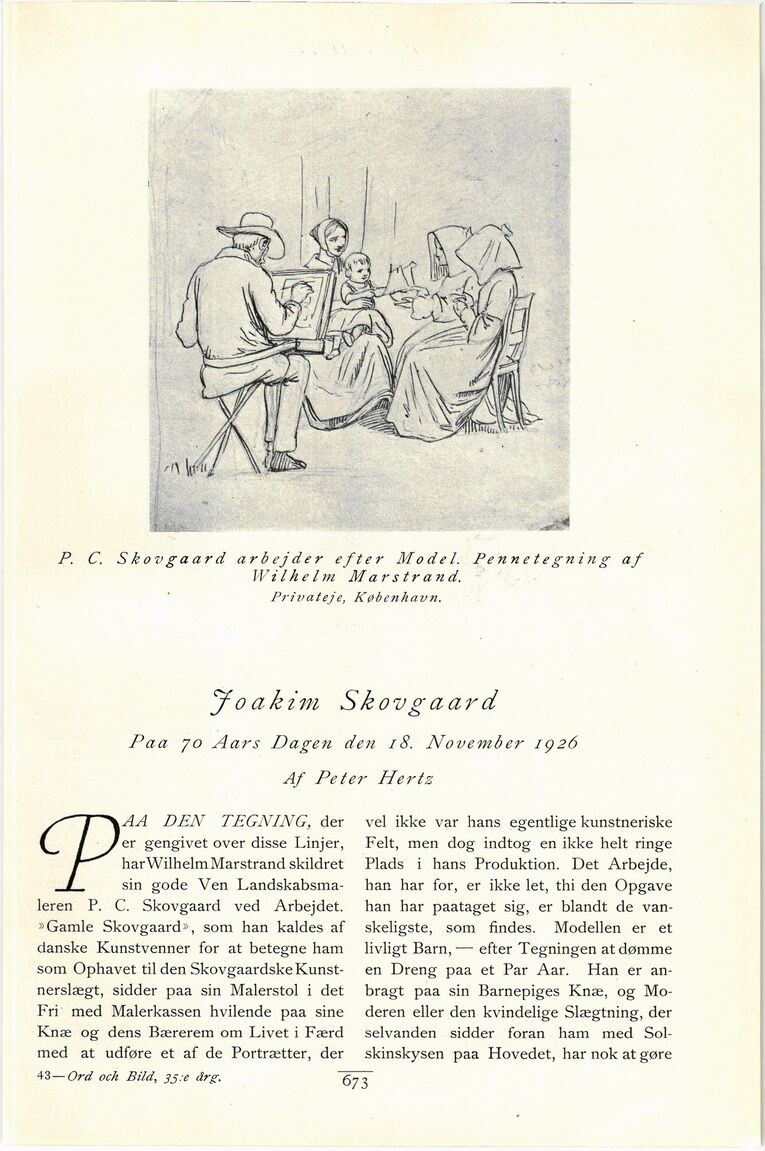 P. C. Skovgaard arbejder efter Model. Pennetegning af Wilhelm Marstrand.
Privateje, København.

Joakim Skovgaard

Paa 70 Aars Dagen den 18. November 1926

Af Peter Hertz

PAA DEN TEGNING, der er gengivet over disse Linjer, har Wilhelm Marstrand skildret sin gode Ven Landskabsmaleren P. C. Skovgaard ved Arbejdet. »Gamle Skovgaard», som han kaldes af danske Kunstvenner for at betegne ham som Ophavet til den Skovgaardske Kunstnerslægt, sidder paa sin Malerstol i det Fri med Malerkassen hvilende paa sine Knæ og dens Bærerem om Livet i Færd med at udføre et af de Portrætter, der vel ikke var hans egentlige kunstneriske Felt, men dog indtog en ikke helt ringe Plads i hans Produktion. Det Arbejde, han har for, er ikke let, thi den Opgave han har paataget sig, er blandt de vanskeligste, som findes. Modellen er et livligt Barn, — efter Tegningen at dømme en Dreng paa et Par Aar. Han er anbragt paa sin Barnepiges Knæ, og Moderen eller den kvindelige Slægtning, der selvanden sidder foran ham med Solskinskysen paa Hovedet, har nok at gøre

43—Ord och Bild, 35:e årg.

673